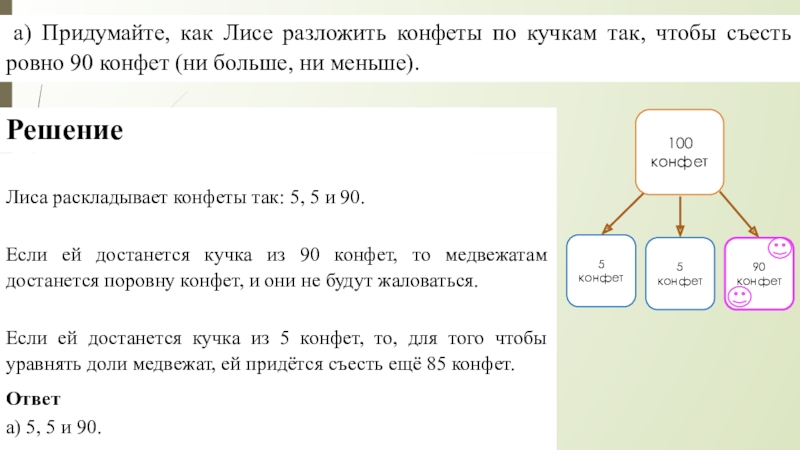 а) Придумайте, как Лисе разложить конфеты по кучкам так, чтобы съесть ровно 90 конфет (ни больше, ни меньше).

Решение

Лиса раскладывает конфеты так: 5, 5 и 90.

Если ей достанется кучка из 90 конфет, то медвежатам достанется поровну конфет, и они не будут жаловаться.

Если ей достанется кучка из 5 конфет, то, для того чтобы уравнять доли медвежат, ей придётся съесть ещё 85 конфет.

Ответ

а) 5, 5 и 90.

100 конфет

5 конфет

5 конфет

90 конфет